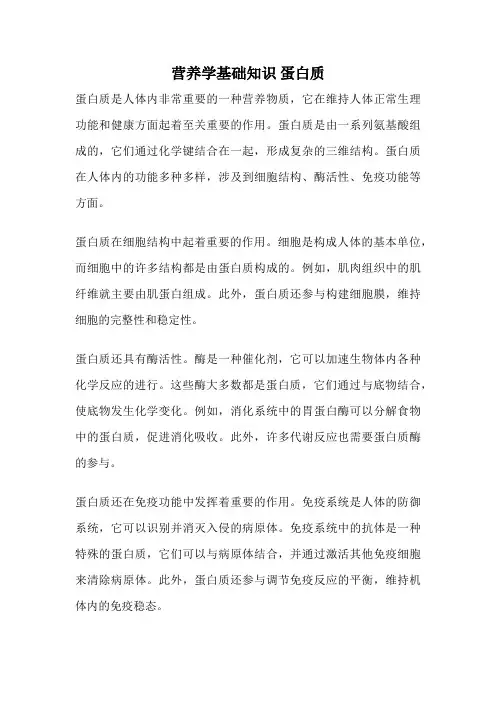 营养学基础知识 蛋白质

蛋白质是人体内非常重要的一种营养物质，它在维持人体正常生理功能和健康方面起着至关重要的作用。蛋白质是由一系列氨基酸组成的，它们通过化学键结合在一起，形成复杂的三维结构。蛋白质在人体内的功能多种多样，涉及到细胞结构、酶活性、免疫功能等方面。

蛋白质在细胞结构中起着重要的作用。细胞是构成人体的基本单位，而细胞中的许多结构都是由蛋白质构成的。例如，肌肉组织中的肌纤维就主要由肌蛋白组成。此外，蛋白质还参与构建细胞膜，维持细胞的完整性和稳定性。

蛋白质还具有酶活性。酶是一种催化剂，它可以加速生物体内各种化学反应的进行。这些酶大多数都是蛋白质，它们通过与底物结合，使底物发生化学变化。例如，消化系统中的胃蛋白酶可以分解食物中的蛋白质，促进消化吸收。此外，许多代谢反应也需要蛋白质酶的参与。

蛋白质还在免疫功能中发挥着重要的作用。免疫系统是人体的防御系统，它可以识别并消灭入侵的病原体。免疫系统中的抗体是一种特殊的蛋白质，它们可以与病原体结合，并通过激活其他免疫细胞来清除病原体。此外，蛋白质还参与调节免疫反应的平衡，维持机体内的免疫稳态。